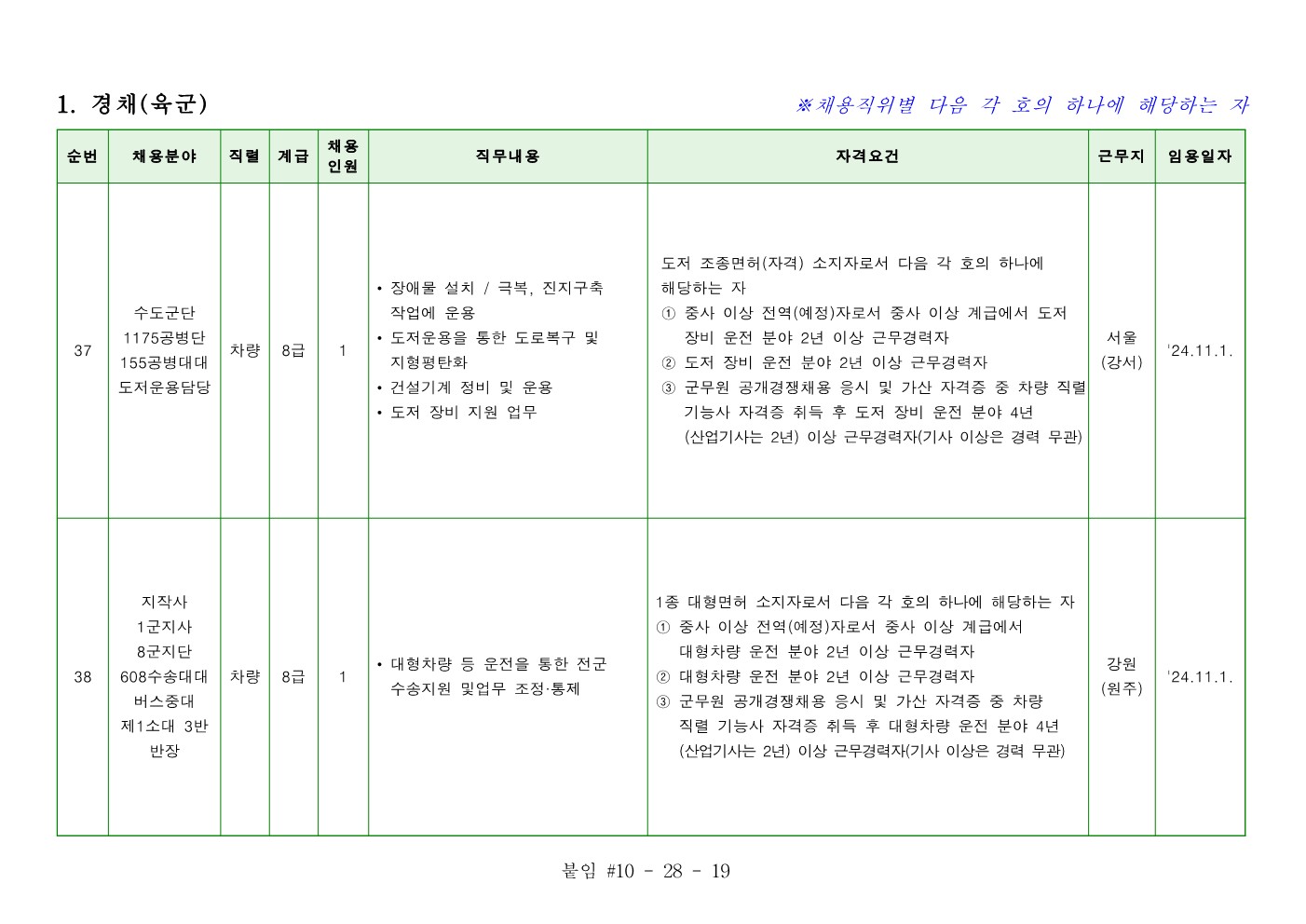 1. 경채(육군)

※채용직위별 다음 각 호의 하나에 해당하는 자

| 순번 | 채용분야 | 직렬 | 계급 | 채용 인원 | 직무내용 | 자격요건 | 근무지 | 임용일자 |
|---|---|---|---|---|---|---|---|---|
| 37 | 수도군단 1175공병단 155공병대대 도저운용담당 | 차량 | 8급 | 1 | • 장애물 설치 / 극복, 진지구축 작업에 운용 • 도저운용을 통한 도로복구 및 지형평탄화 • 건설기계 정비 및 운용 • 도저 장비 지원 업무 | 도저 조종면허(자격) 소지자로서 다음 각 호의 하나에 해당하는 자 ① 중사 이상 전역(예정)자로서 중사 이상 계급에서 도저 장비 운전 분야 2년 이상 근무경력자 ② 도저 장비 운전 분야 2년 이상 근무경력자 ③ 군무원 공개경쟁채용 응시 및 가산 자격증 중 차량 직렬 기능사 자격증 취득 후 도저 장비 운전 분야 4년 (산업기사는 2년) 이상 근무경력자(기사 이상은 경력 무관) | 서울 (강서) | '24.11.1. |
| 38 | 지작사 1군지사 8군지단 608수송대대 버스중대 제1소대 3반 반장 | 차량 | 8급 | 1 | • 대형차량 등 운전을 통한 전군 수송지원 및업무 조정·통제 | 1종 대형면허 소지자로서 다음 각 호의 하나에 해당하는 자 ① 중사 이상 전역(예정)자로서 중사 이상 계급에서 대형차량 운전 분야 2년 이상 근무경력자 ② 대형차량 운전 분야 2년 이상 근무경력자 ③ 군무원 공개경쟁채용 응시 및 가산 자격증 중 차량 직렬 기능사 자격증 취득 후 대형차량 운전 분야 4년 (산업기사는 2년) 이상 근무경력자(기사 이상은 경력 무관) | 강원 (원주) | '24.11.1. |

붙임 #10 - 28 - 19